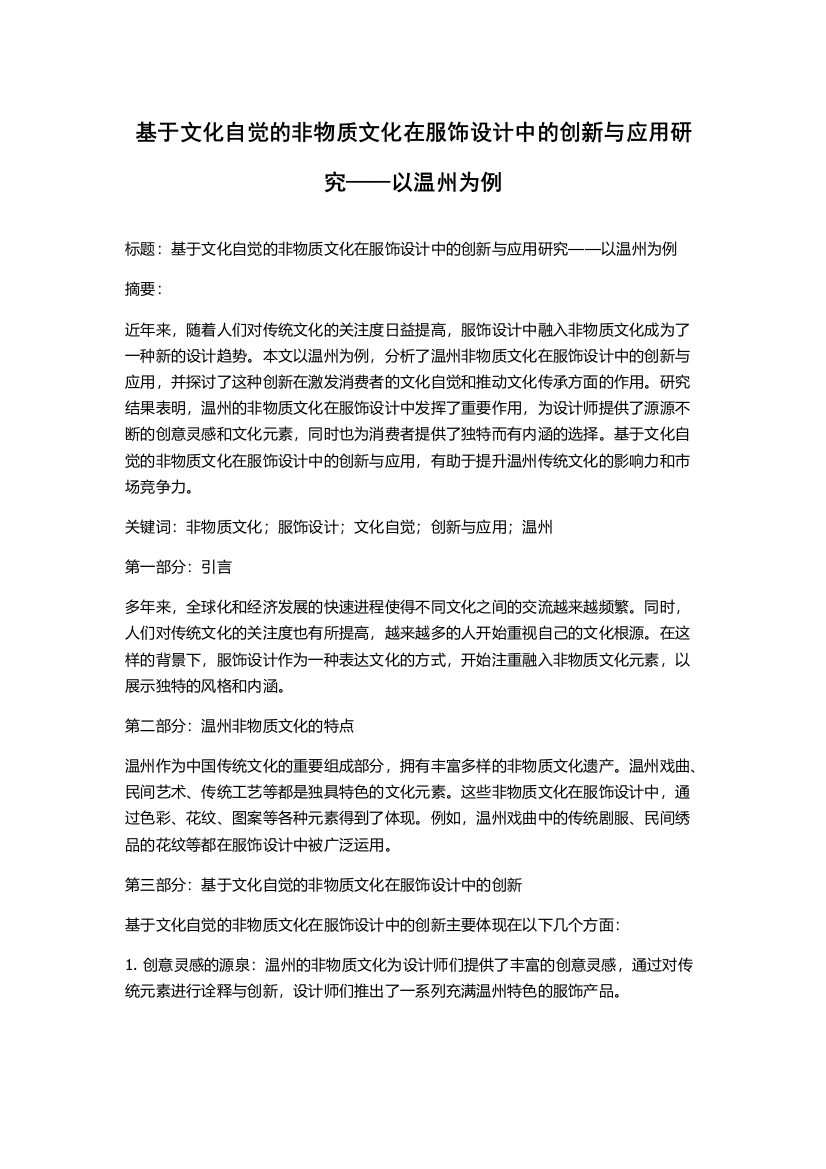 基于文化自觉的非物质文化在服饰设计中的创新与应用研究——以温州为例

标题：基于文化自觉的非物质文化在服饰设计中的创新与应用研究——以温州为例

摘要：

近年来，随着人们对传统文化的关注度日益提高，服饰设计中融入非物质文化成为了一种新的设计趋势。本文以温州为例，分析了温州非物质文化在服饰设计中的创新与应用，并探讨了这种创新在激发消费者的文化自觉和推动文化传承方面的作用。研究结果表明，温州的非物质文化在服饰设计中发挥了重要作用，为设计师提供了源源不断的创意灵感和文化元素，同时也为消费者提供了独特而有内涵的选择。基于文化自觉的非物质文化在服饰设计中的创新与应用，有助于提升温州传统文化的影响力和市场竞争力。

关键词：非物质文化；服饰设计；文化自觉；创新与应用；温州

第一部分：引言

多年来，全球化和经济发展的快速进程使得不同文化之间的交流越来越频繁。同时，人们对传统文化的关注度也有所提高，越来越多的人开始重视自己的文化根源。在这样的背景下，服饰设计作为一种表达文化的方式，开始注重融入非物质文化元素，以展示独特的风格和内涵。

第二部分：温州非物质文化的特点

温州作为中国传统文化的重要组成部分，拥有丰富多样的非物质文化遗产。温州戏曲、民间艺术、传统工艺等都是独具特色的文化元素。这些非物质文化在服饰设计中，通过色彩、花纹、图案等各种元素得到了体现。例如，温州戏曲中的传统剧服、民间绣品的花纹等都在服饰设计中被广泛运用。

第三部分：基于文化自觉的非物质文化在服饰设计中的创新

基于文化自觉的非物质文化在服饰设计中的创新主要体现在以下几个方面：

1. 创意灵感的源泉：温州的非物质文化为设计师们提供了丰富的创意灵感，通过对传统元素进行诠释与创新，设计师们推出了一系列充满温州特色的服饰产品。